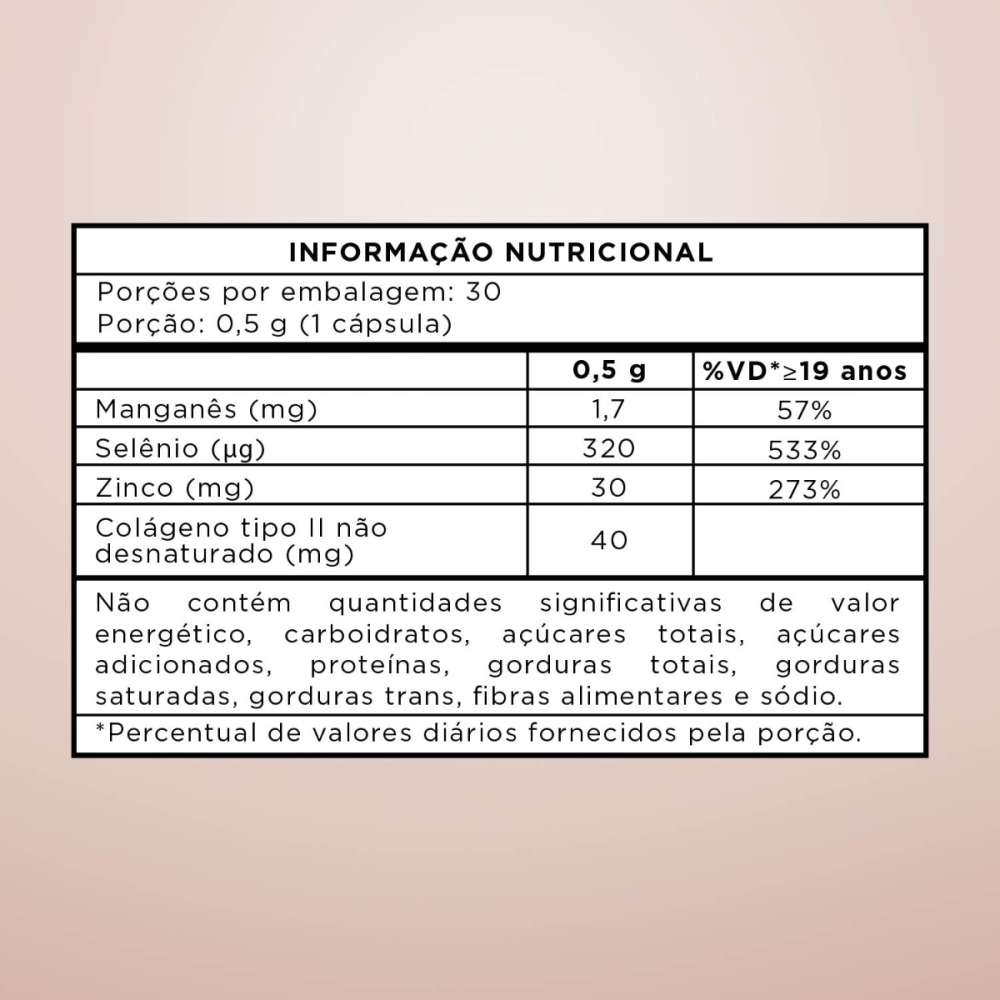 INFORMAÇÃO NUTRICIONAL

Porções por embalagem: 30
Porção: 0,5 g (1 cápsula)

| | 0,5 g | %VD*≥19 anos |
|---|---|---|
| Manganês (mg) | 1,7 | 57% |
| Selênio (µg) | 320 | 533% |
| Zinco (mg) | 30 | 273% |
| Colágeno tipo II não desnaturado (mg) | 40 | |

Não contém quantidades significativas de valor energético, carboidratos, açúcares totais, açúcares adicionados, proteínas, gorduras totais, gorduras saturadas, gorduras trans, fibras alimentares e sódio.

*Percentual de valores diários fornecidos pela porção.